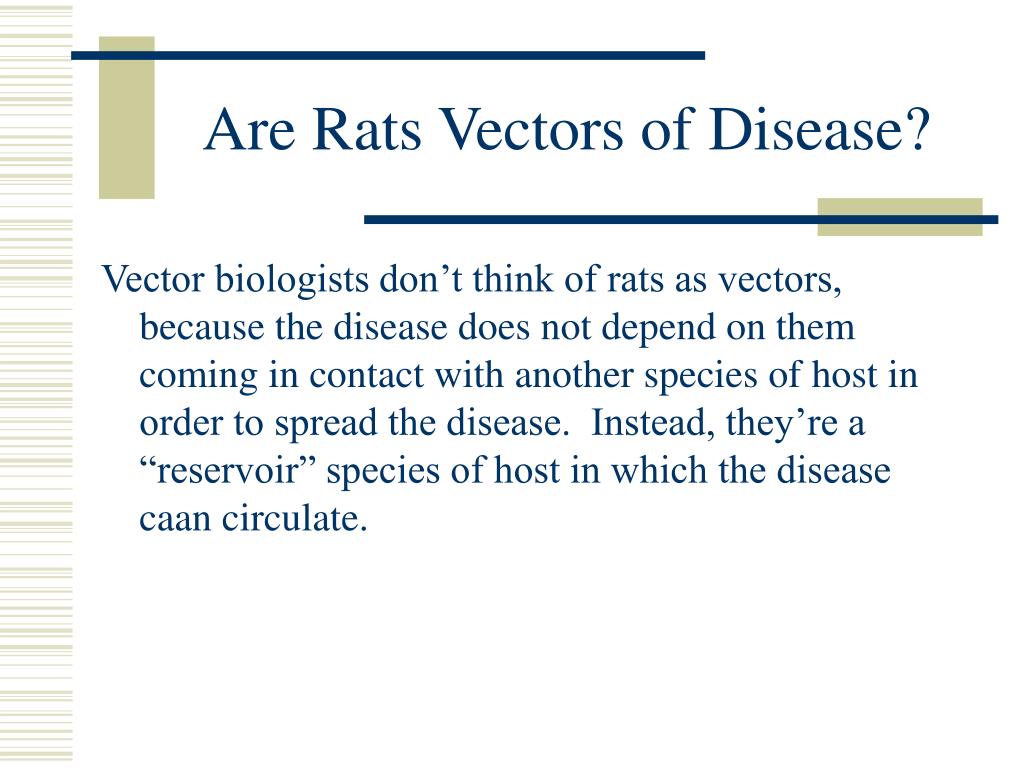 Are Rats Vectors of Disease?

Vector biologists don’t think of rats as vectors, because the disease does not depend on them coming in contact with another species of host in order to spread the disease. Instead, they’re a “reservoir” species of host in which the disease caan circulate.